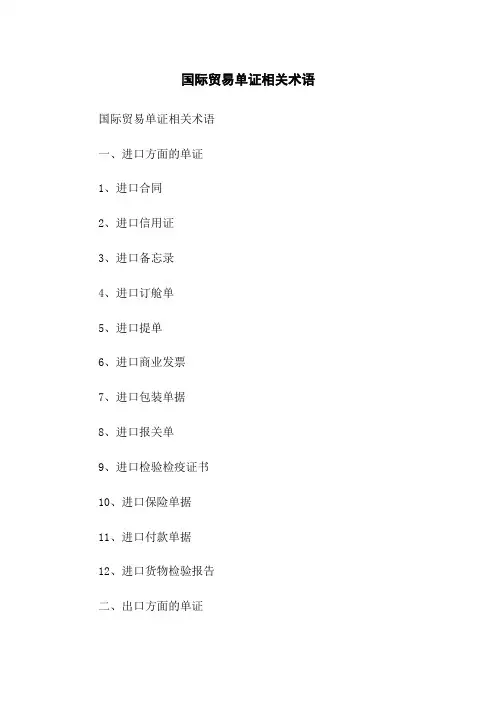 国际贸易单证相关术语

国际贸易单证相关术语

一、进口方面的单证

1、进口合同

2、进口信用证

3、进口备忘录

4、进口订舱单

5、进口提单

6、进口商业发票

7、进口包装单据

8、进口报关单

9、进口检验检疫证书

10、进口保险单据

11、进口付款单据

12、进口货物检验报告

二、出口方面的单证